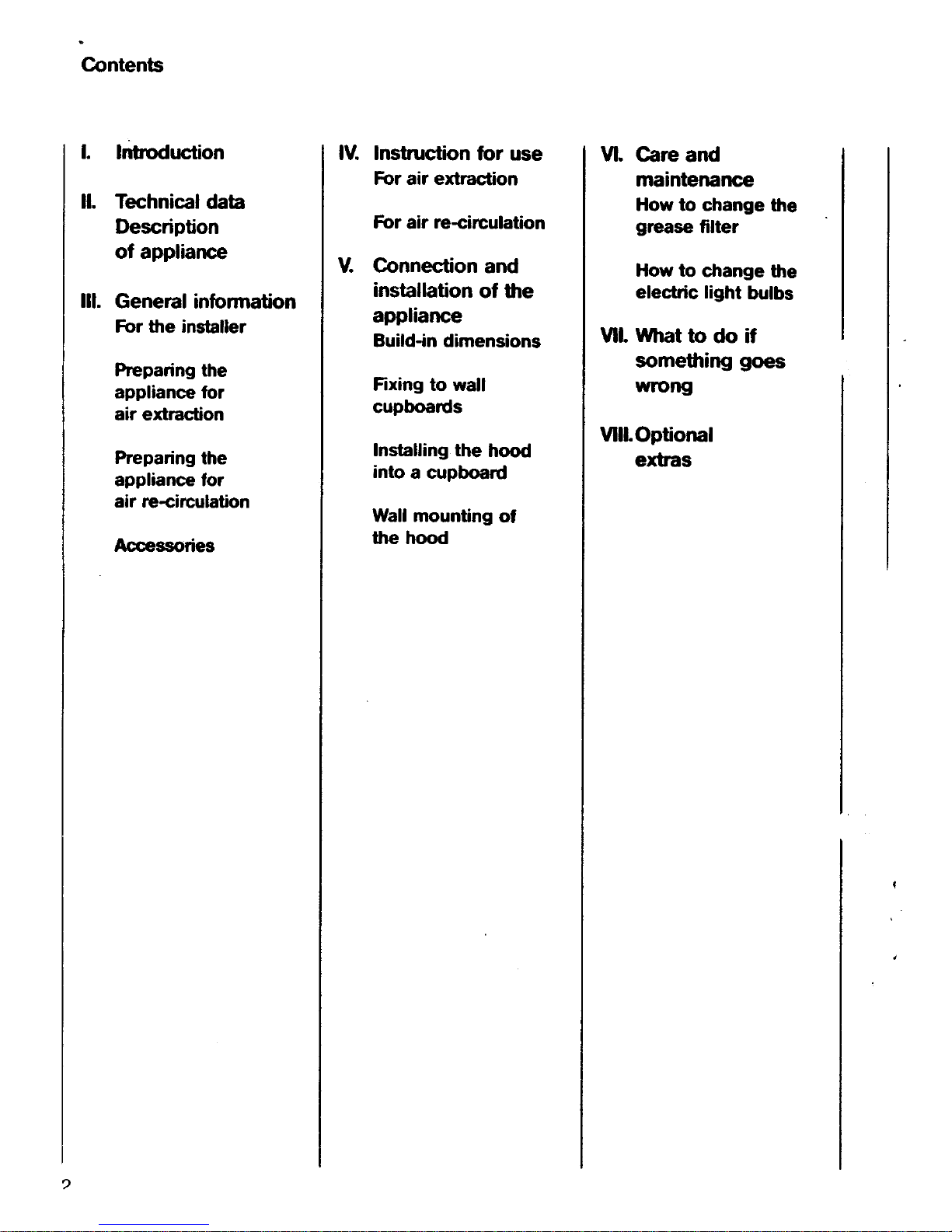 Contents

I. Introduction

II. Technical data
Description
of appliance

III. General information
For the installer

Preparing the appliance for air extraction

Preparing the appliance for air re-circulation

Accessories

IV. Instruction for use
For air extraction

For air re-circulation

V. Connection and installation of the appliance
Build-in dimensions

Fixing to wall cupboards

Installing the hood into a cupboard

Wall mounting of the hood

VI. Care and maintenance
How to change the grease filter

How to change the electric light bulbs

VII. What to do if something goes wrong

VIII. Optional extras

2